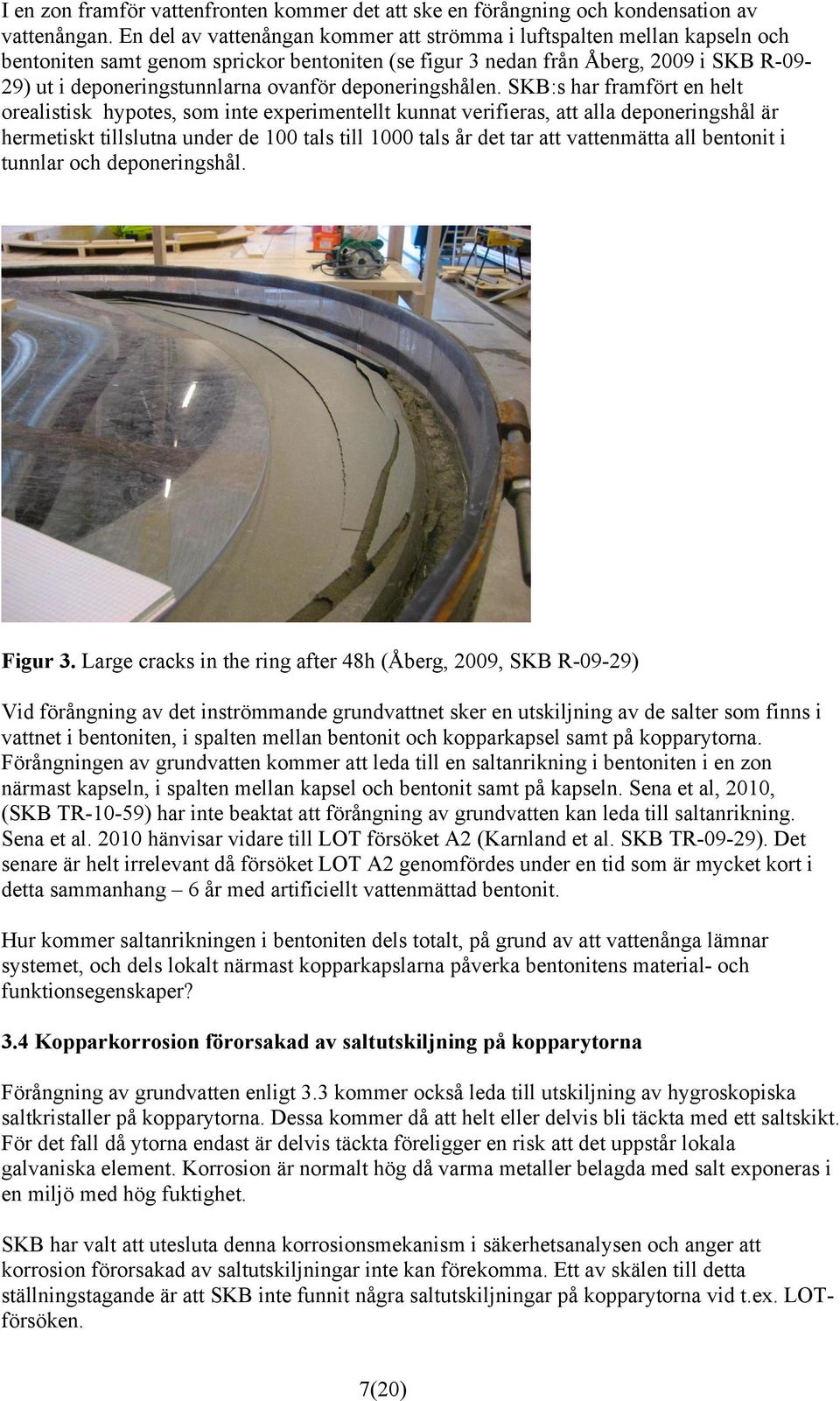 I en zon framför vattenfronten kommer det att ske en förångning och kondensation av vattenångan. En del av vattenångan kommer att strömma i luftspalten mellan kapseln och bentoniten samt genom sprickor bentoniten (se figur 3 nedan från Åberg, 2009 i SKB R-09-29) ut i deponeringstunnlarna ovanför deponeringshålen. SKB:s har framfört en helt orealistisk hypotes, som inte experimentellt kunnat verifieras, att alla deponeringshål är hermetiskt tillslutna under de 100 tals till 1000 tals år det tar att vattenmätta all bentonit i tunnlar och deponeringshål.

**Figur 3.** Large cracks in the ring after 48h (Åberg, 2009, SKB R-09-29)

Vid förångning av det inströmmande grundvattnet sker en utskiljning av de salter som finns i vattnet i bentoniten, i spalten mellan bentonit och kopparkapsel samt på kopparytorna. Förångningen av grundvatten kommer att leda till en saltanrikning i bentoniten i en zon närmast kapseln, i spalten mellan kapsel och bentonit samt på kapseln. Sena et al, 2010, (SKB TR-10-59) har inte beaktat att förångning av grundvatten kan leda till saltanrikning. Sena et al. 2010 hänvisar vidare till LOT försöket A2 (Karnland et al. SKB TR-09-29). Det senare är helt irrelevant då försöket LOT A2 genomfördes under en tid som är mycket kort i detta sammanhang – 6 år med artificiellt vattenmättad bentonit.

Hur kommer saltanrikningen i bentoniten dels totalt, på grund av att vattenånga lämnar systemet, och dels lokalt närmast kopparkapslarna påverka bentonitens material- och funktionsegenskaper?

**3.4 Kopparkorrosion förorsakad av saltutskiljning på kopparytorna**

Förångning av grundvatten enligt 3.3 kommer också leda till utskiljning av hygroskopiska saltkristaller på kopparytorna. Dessa kommer då att helt eller delvis bli täckta med ett saltskikt. För det fall då ytorna endast är delvis täckta föreligger en risk att det uppstår lokala galvaniska element. Korrosion är normalt hög då varma metaller belagda med salt exponeras i en miljö med hög fuktighet.

SKB har valt att utesluta denna korrosionsmekanism i säkerhetsanalysen och anger att korrosion förorsakad av saltutskiljningar inte kan förekomma. Ett av skälen till detta ställningstagande är att SKB inte funnit några saltutskiljningar på kopparytorna vid t.ex. LOT-försöken.

7(20)